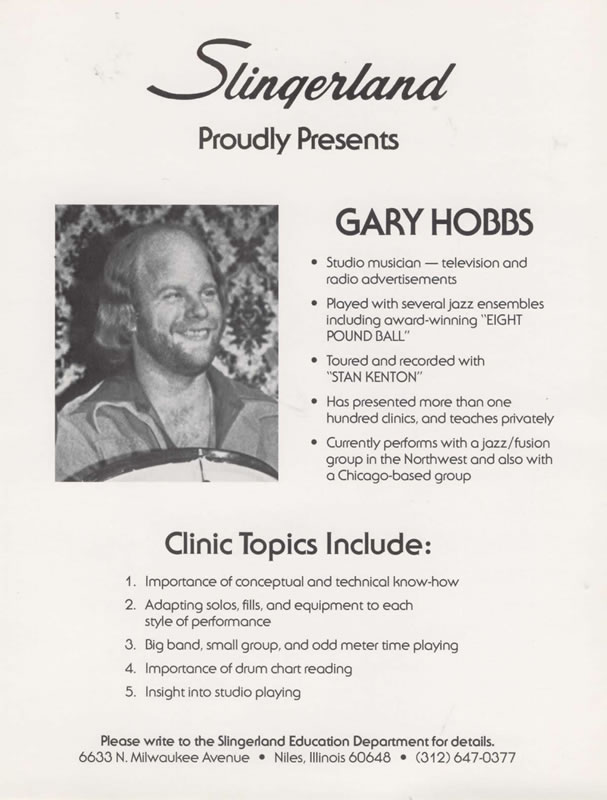 Slingerland

Proudly Presents

GARY HOBBS

• Studio musician — television and radio advertisements
• Played with several jazz ensembles including award-winning "EIGHT POUND BALL"
• Toured and recorded with "STAN KENTON"
• Has presented more than one hundred clinics, and teaches privately
• Currently performs with a jazz/fusion group in the Northwest and also with a Chicago-based group

Clinic Topics Include:

1. Importance of conceptual and technical know-how
2. Adapting solos, fills, and equipment to each style of performance
3. Big band, small group, and odd meter time playing
4. Importance of drum chart reading
5. Insight into studio playing

Please write to the Slingerland Education Department for details.
6633 N. Milwaukee Avenue • Niles, Illinois 60648 • (312) 647-0377